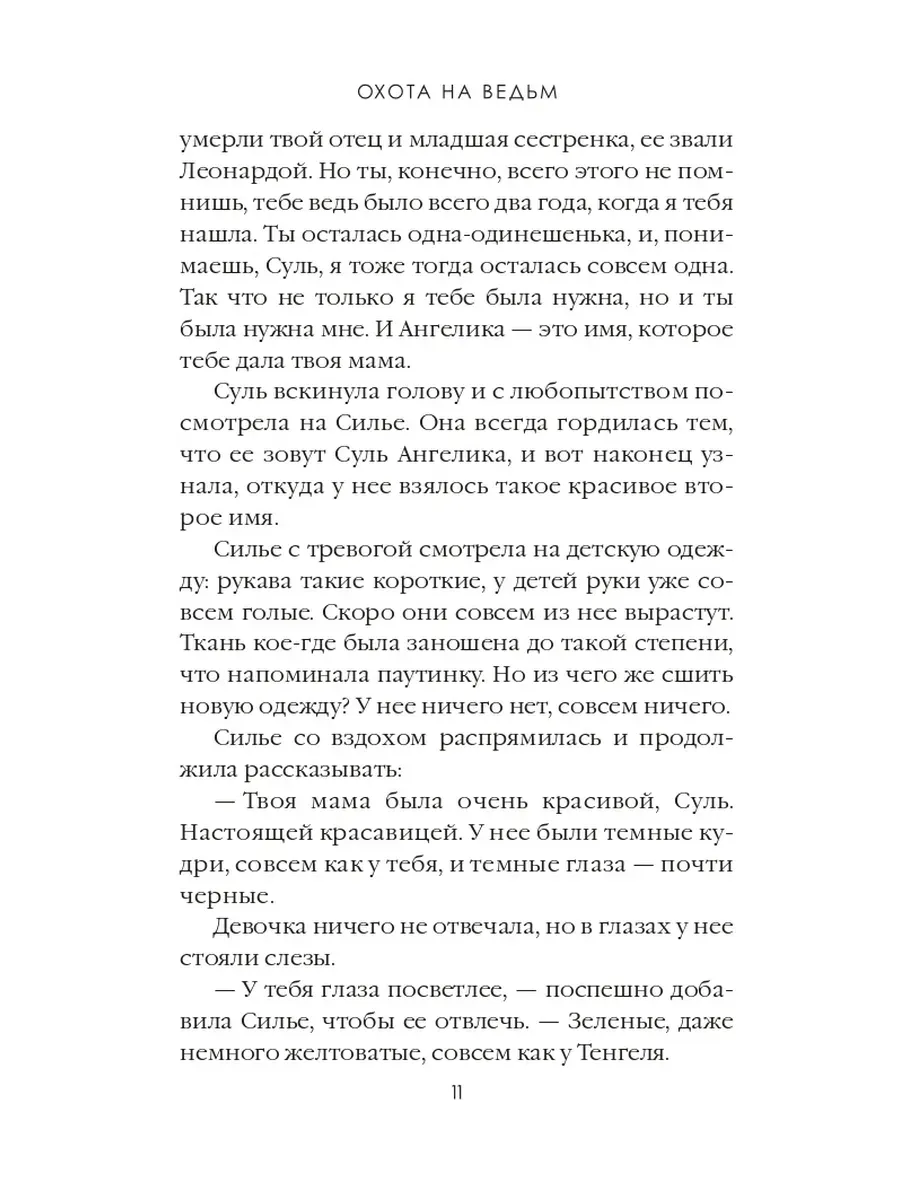 ОХОТА НА ВЕДЬМ

умерли твой отец и младшая сестренка, ее звали Леонардой. Но ты, конечно, всего этого не помнишь, тебе ведь было всего два года, когда я тебя нашла. Ты осталась одна-одинешенька, и, понимаешь, Суль, я тоже тогда осталась совсем одна. Так что не только я тебе была нужна, но и ты была нужна мне. И Ангелика — это имя, которое тебе дала твоя мама.

Суль вскинула голову и с любопытством посмотрела на Силье. Она всегда гордилась тем, что ее зовут Суль Ангелика, и вот наконец узнала, откуда у нее взялось такое красивое второе имя.

Силье с тревогой смотрела на детскую одежду: рукава такие короткие, у детей руки уже совсем голые. Скоро они совсем из нее вырастут. Ткань кое-где была заношена до такой степени, что напоминала паутинку. Но из чего же сшить новую одежду? У нее ничего нет, совсем ничего.

Силье со вздохом распрямилась и продолжила рассказывать:

— Твоя мама была очень красивой, Суль. Настоящей красавицей. У нее были темные кудри, совсем как у тебя, и темные глаза — почти черные.

Девочка ничего не отвечала, но в глазах у нее стояли слезы.

— У тебя глаза посветлее, — поспешно добавила Силье, чтобы ее отвлечь. — Зеленые, даже немного желтоватые, совсем как у Тенгеля.

11